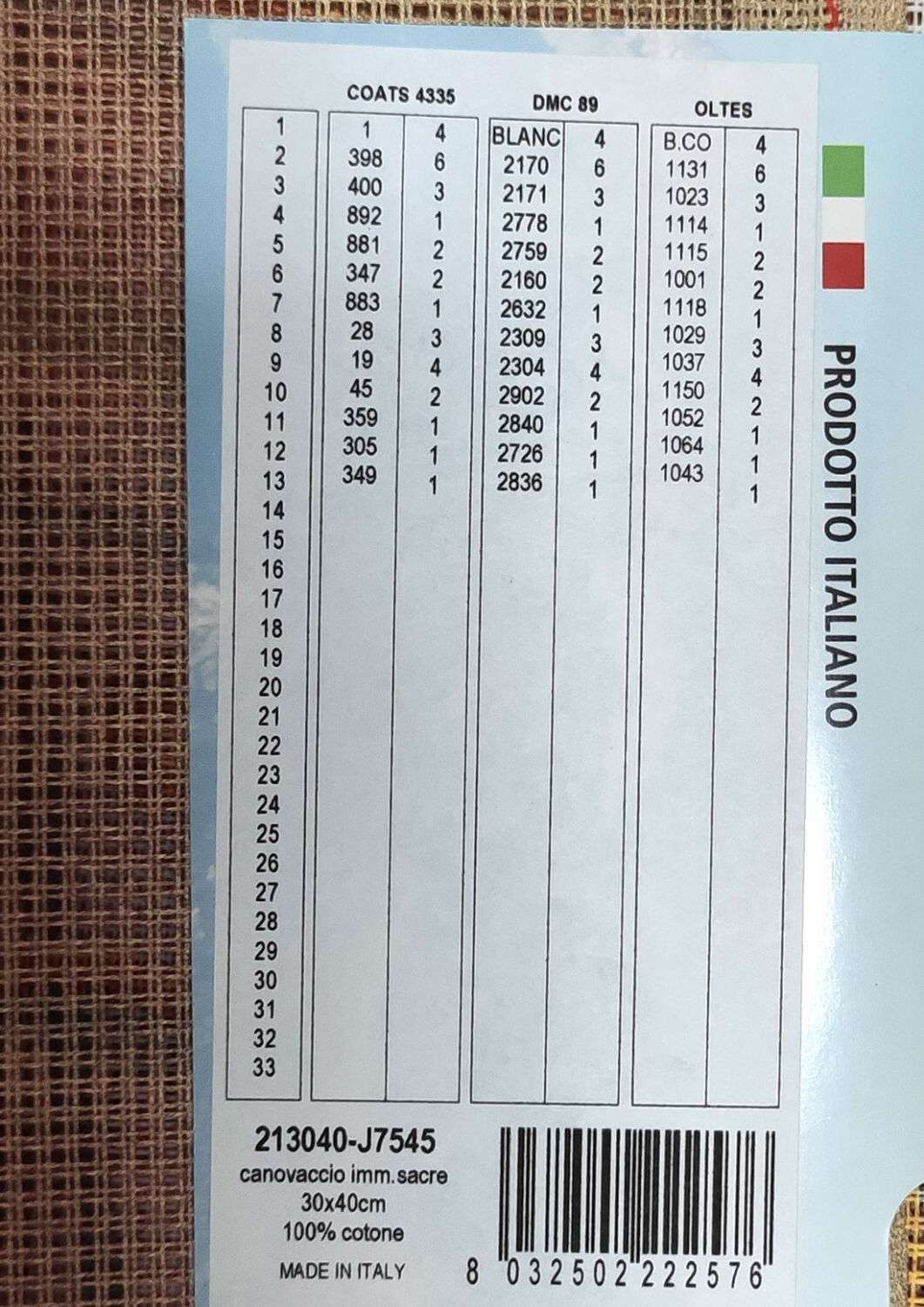 |  | COATS 4335 |  | DMC 89 |  | OLTES |  |
|---|---|---|---|---|---|---|
| 1 | 1 | 4 | BLANC | 4 | B.CO | 4 |
| 2 | 398 | 6 | 2170 | 6 | 1131 | 6 |
| 3 | 400 | 3 | 2171 | 3 | 1023 | 3 |
| 4 | 892 | 1 | 2778 | 1 | 1114 | 1 |
| 5 | 881 | 2 | 2759 | 2 | 1115 | 2 |
| 6 | 347 | 2 | 2160 | 2 | 1001 | 2 |
| 7 | 883 | 1 | 2632 | 1 | 1118 | 1 |
| 8 | 28 | 3 | 2309 | 3 | 1029 | 3 |
| 9 | 19 | 4 | 2304 | 4 | 1037 | 4 |
| 10 | 45 | 2 | 2902 | 2 | 1150 | 2 |
| 11 | 359 | 1 | 2840 | 1 | 1052 | 1 |
| 12 | 305 | 1 | 2726 | 1 | 1064 | 1 |
| 13 | 349 | 1 | 2836 | 1 | 1043 | 1 |
| 14 |  |  |  |  |  |  |
| 15 |  |  |  |  |  |  |
| 16 |  |  |  |  |  |  |
| 17 |  |  |  |  |  |  |
| 18 |  |  |  |  |  |  |
| 19 |  |  |  |  |  |  |
| 20 |  |  |  |  |  |  |
| 21 |  |  |  |  |  |  |
| 22 |  |  |  |  |  |  |
| 23 |  |  |  |  |  |  |
| 24 |  |  |  |  |  |  |
| 25 |  |  |  |  |  |  |
| 26 |  |  |  |  |  |  |
| 27 |  |  |  |  |  |  |
| 28 |  |  |  |  |  |  |
| 29 |  |  |  |  |  |  |
| 30 |  |  |  |  |  |  |
| 31 |  |  |  |  |  |  |
| 32 |  |  |  |  |  |  |
| 33 |  |  |  |  |  |  |

PRODOTTO ITALIANO

213040-J7545
canovaccio imm.sacre
30x40cm
100% cotone
MADE IN ITALY

8 032502 222576